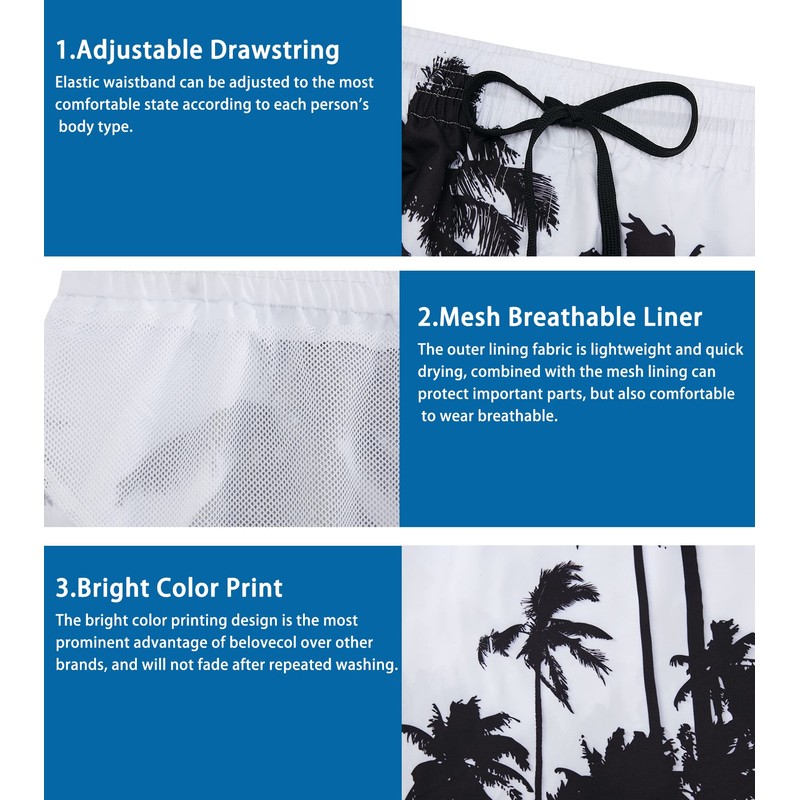 1.Adjustable Drawstring

Elastic waistband can be adjusted to the most comfortable state according to each person's body type.

2.Mesh Breathable Liner

The outer lining fabric is lightweight and quick drying, combined with the mesh lining can protect important parts, but also comfortable to wear breathable.

3.Bright Color Print

The bright color printing design is the most prominent advantage of belovecol over other brands, and will not fade after repeated washing.